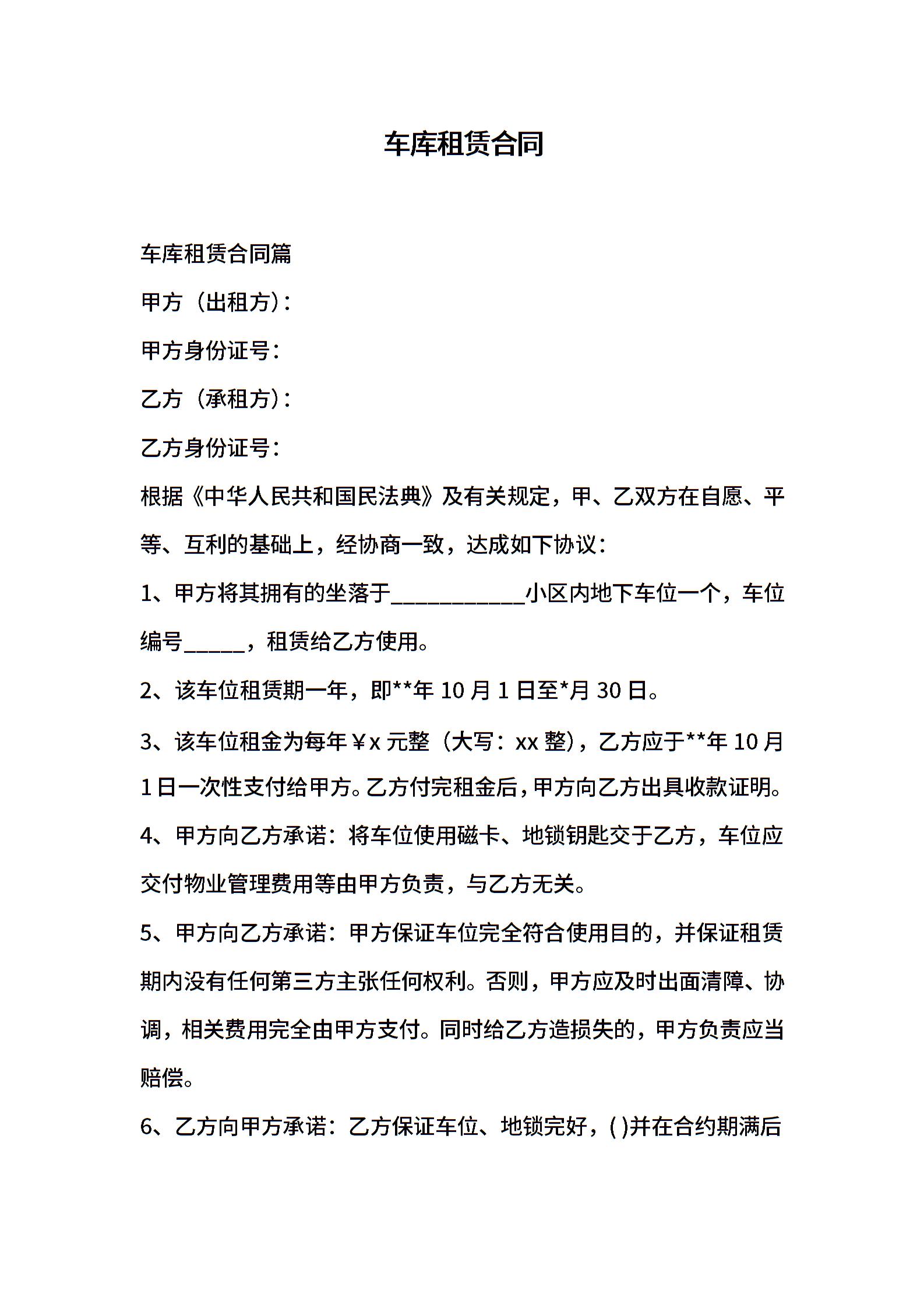 车库租赁合同

车库租赁合同篇

甲方（出租方）：

甲方身份证号：

乙方（承租方）：

乙方身份证号：

根据《中华人民共和国民法典》及有关规定，甲、乙双方在自愿、平等、互利的基础上，经协商一致，达成如下协议：

1、甲方将其拥有的坐落于____________小区内地下车位一个，车位编号_____，租赁给乙方使用。

2、该车位租赁期一年，即**年 10 月 1 日至*月 30 日。

3、该车位租金为每年￥x 元整（大写：xx 整），乙方应于**年 10 月 1 日一次性支付给甲方。乙方付完租金后，甲方向乙方出具收款证明。

4、甲方向乙方承诺：将车位使用磁卡、地锁钥匙交于乙方，车位应交付物业管理费用等由甲方负责，与乙方无关。

5、甲方向乙方承诺：甲方保证车位完全符合使用目的，并保证租赁期内没有任何第三方主张任何权利。否则，甲方应及时出面清障、协调，相关费用完全由甲方支付。同时给乙方造损失的，甲方负责应当赔偿。

6、乙方向甲方承诺：乙方保证车位、地锁完好，( )并在合约期满后